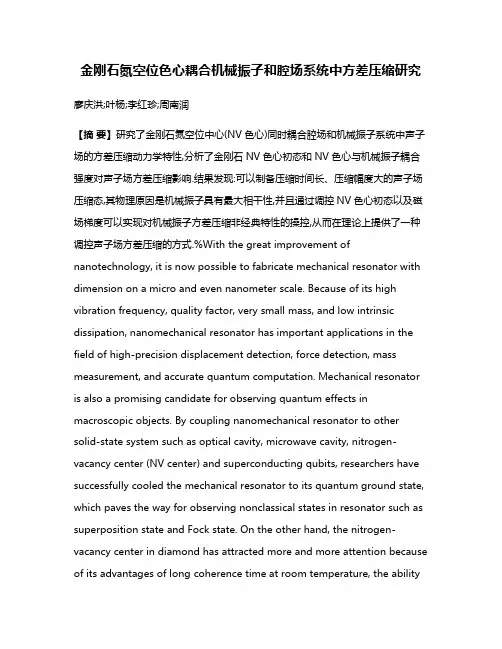 金刚石氮空位色心耦合机械振子和腔场系统中方差压缩研究

廖庆洪;叶杨;李红珍;周南润

【摘 要】研究了金刚石氮空位中心(NV 色心)同时耦合腔场和机械振子系统中声子场的方差压缩动力学特性,分析了金刚石 NV 色心初态和 NV 色心与机械振子耦合强度对声子场方差压缩影响.结果发现:可以制备压缩时间长、压缩幅度大的声子场压缩态,其物理原因是机械振子具有最大相干性,并且通过调控 NV 色心初态以及磁场梯度可以实现对机械振子方差压缩非经典特性的操控,从而在理论上提供了一种调控声子场方差压缩的方式.%With the great improvement of nanotechnology, it is now possible to fabricate mechanical resonator with dimension on a micro and even nanometer scale. Because of its high vibration frequency, quality factor, very small mass, and low intrinsic dissipation, nanomechanical resonator has important applications in the field of high-precision displacement detection, force detection, mass measurement, and accurate quantum computation. Mechanical resonator is also a promising candidate for observing quantum effects in macroscopic objects. By coupling nanomechanical resonator to other solid-state system such as optical cavity, microwave cavity, nitrogen-vacancy center (NV center) and superconducting qubits, researchers have successfully cooled the mechanical resonator to its quantum ground state, which paves the way for observing nonclassical states in resonator such as superposition state and Fock state. On the other hand, the nitrogen-vacancy center in diamond has attracted more and more attention because of its advantages of long coherence time at room temperature, the ability